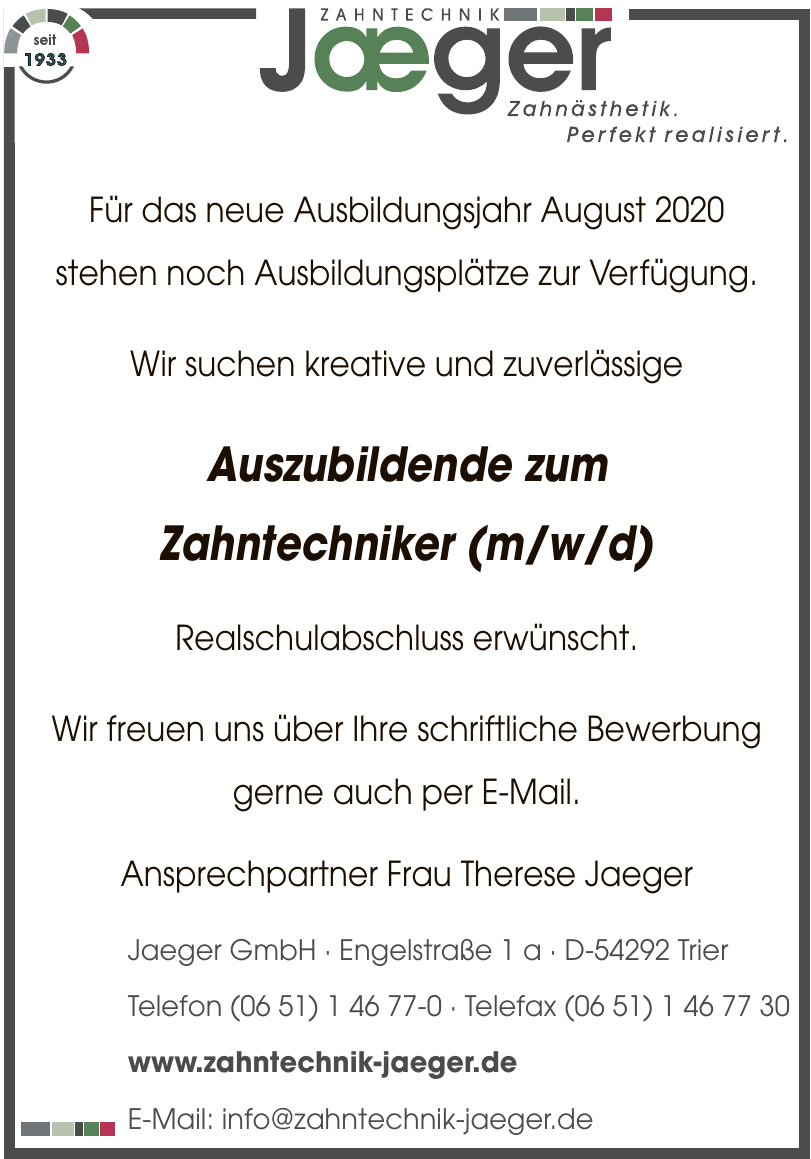 seit
1933

ZAHNTECHNIK
Jaeger
Zahnästhetik.
Perfekt realisiert.

Für das neue Ausbildungsjahr August 2020 stehen noch Ausbildungsplätze zur Verfügung.

Wir suchen kreative und zuverlässige

Auszubildende zum Zahntechniker (m/w/d)

Realschulabschluss erwünscht.

Wir freuen uns über Ihre schriftliche Bewerbung gerne auch per E-Mail.

Ansprechpartner Frau Therese Jaeger

Jaeger GmbH · Engelstraße 1 a · D-54292 Trier

Telefon (06 51) 1 46 77-0 · Telefax (06 51) 1 46 77 30

www.zahntechnik-jaeger.de

E-Mail: info@zahntechnik-jaeger.de